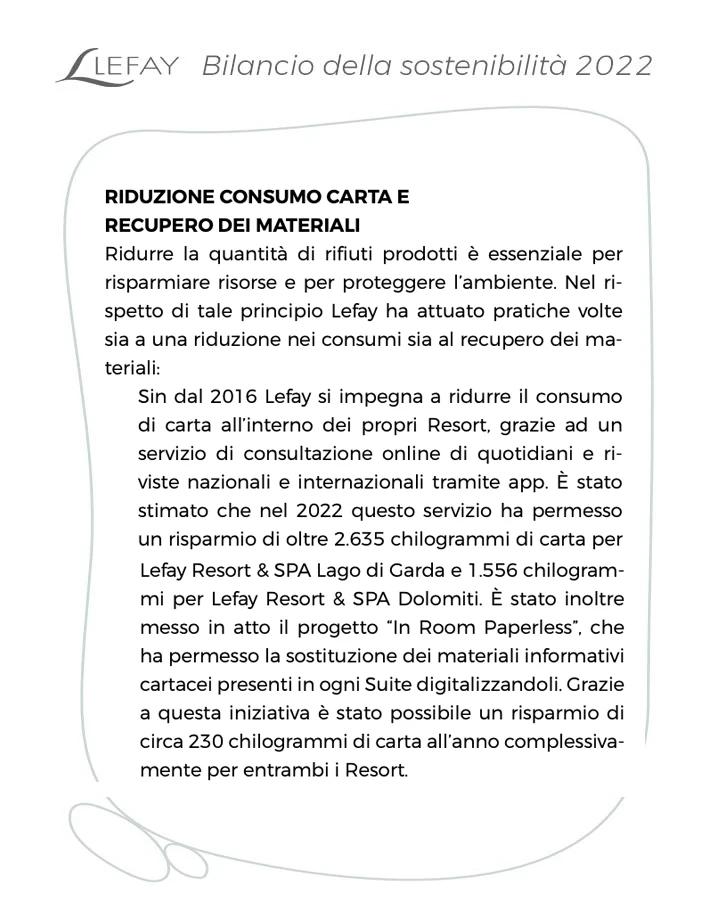 LEFAY Bilancio della sostenibilità 2022

RIDUZIONE CONSUMO CARTA E RECUPERO DEI MATERIALI
Ridurre la quantità di rifiuti prodotti è essenziale per risparmiare risorse e per proteggere l'ambiente. Nel rispetto di tale principio Lefay ha attuato pratiche volte sia a una riduzione nei consumi sia al recupero dei materiali:

Sin dal 2016 Lefay si impegna a ridurre il consumo di carta all'interno dei propri Resort, grazie ad un servizio di consultazione online di quotidiani e riviste nazionali e internazionali tramite app. È stato stimato che nel 2022 questo servizio ha permesso un risparmio di oltre 2.635 chilogrammi di carta per Lefay Resort & SPA Lago di Garda e 1.556 chilogrammi per Lefay Resort & SPA Dolomiti. È stato inoltre messo in atto il progetto "In Room Paperless", che ha permesso la sostituzione dei materiali informativi cartacei presenti in ogni Suite digitalizzandoli. Grazie a questa iniziativa è stato possibile un risparmio di circa 230 chilogrammi di carta all'anno complessivamente per entrambi i Resort.